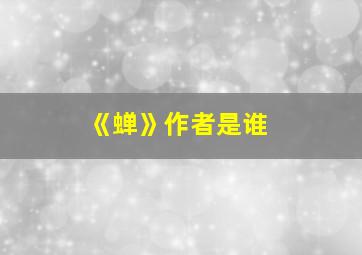 《蝉》作者是谁